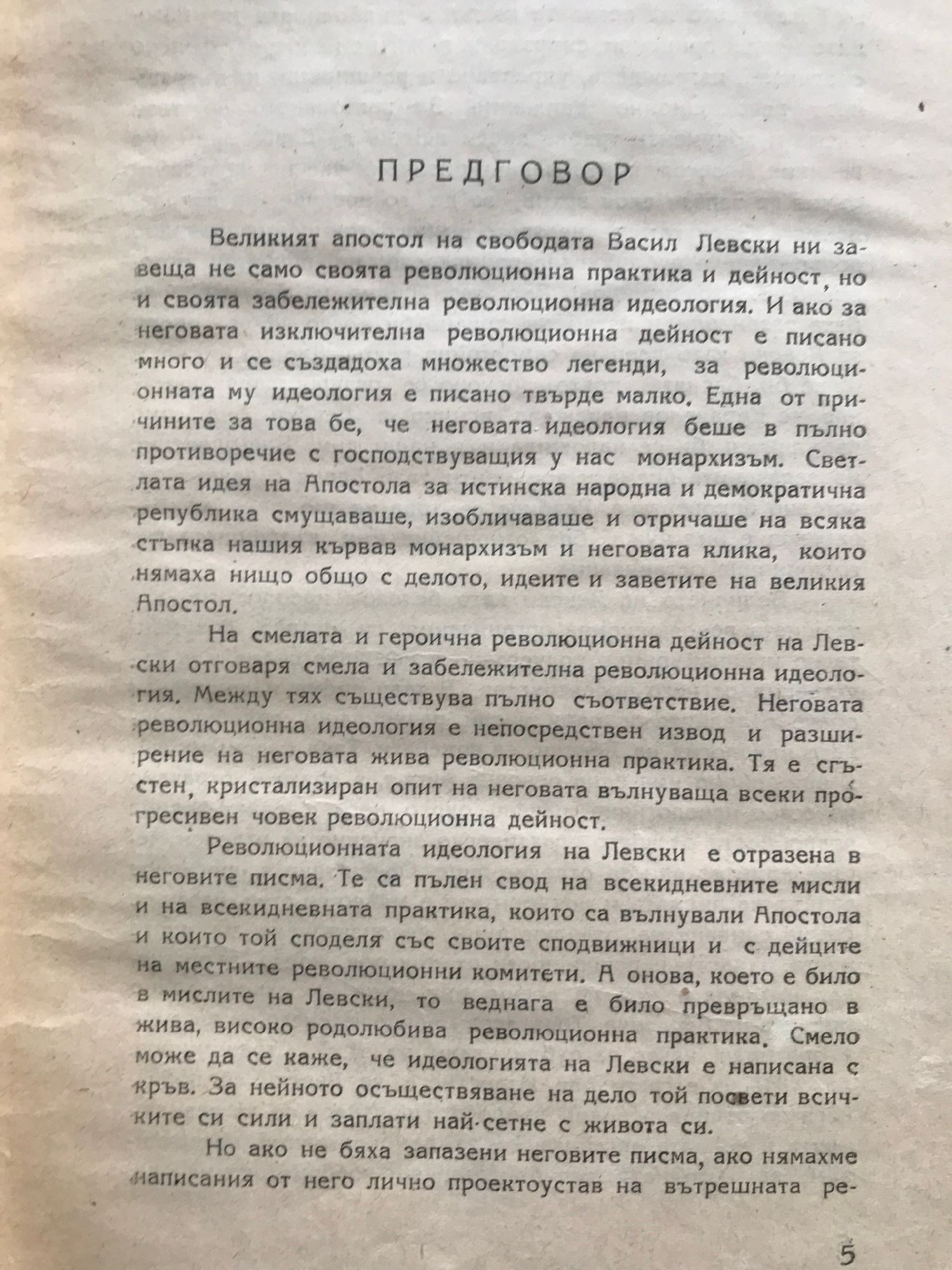 ПРЕДГОВОР

Великият апостол на свободата Васил Левски ни завеща не само своята революционна практика и дейност, но и своята забележителна революционна идеология. И ако за неговата изключителна революционна дейност е писано много и се създадоха множество легенди, за революционната му идеология е писано твърде малко. Една от причините за това бе, че неговата идеология беше в пълно противоречие с господствуващия у нас монархизъм. Светлата идея на Апостола за истинска народна и демократична република смущаваше, изобличаваше и отричаше на всяка стъпка нашия кървав монархизъм и неговата клика, които нямаха нищо общо с делото, идеите и заветите на великия Апостол.

На смелата и героична революционна дейност на Левски отговаря смела и забележителна революционна идеология. Между тях съществува пълно съответствие. Неговата революционна идеология е непосредствен извод и разширение на неговата жива революционна практика. Тя е сгъстен, кристализиран опит на неговата вълнуваща всеки прогресивен човек революционна дейност.

Революционната идеология на Левски е отразена в неговите писма. Те са пълен свод на всекидневните мисли и на всекидневната практика, които са вълнували Апостола и които той споделя със своите сподвижници и с дейците на местните революционни комитети. А онова, което е било в мислите на Левски, то веднага е било превръщано в жива, високо родолюбива революционна практика. Смело може да се каже, че идеологията на Левски е написана с кръв. За нейното осъществяване на дело той посвети всичките си сили и заплати най-сетне с живота си.

Но ако не бяха запазени неговите писма, ако нямахме написания от него лично проектоустав на вътрешната ре-

5